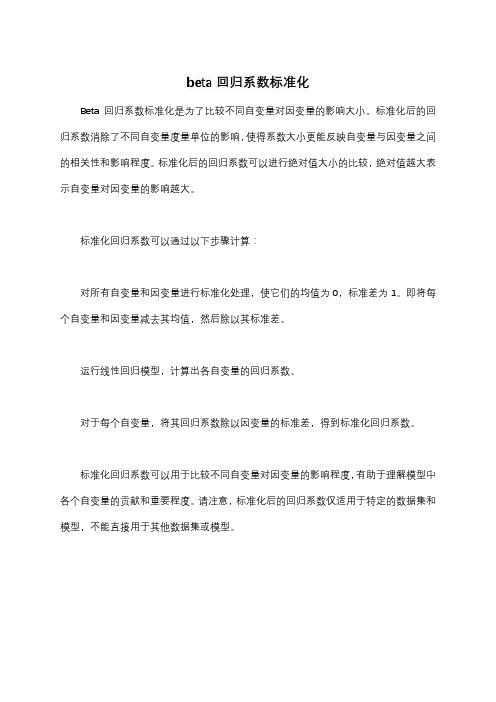 beta 回归系数标准化

Beta 回归系数标准化是为了比较不同自变量对因变量的影响大小。标准化后的回归系数消除了不同自变量度量单位的影响，使得系数大小更能反映自变量与因变量之间的相关性和影响程度。标准化后的回归系数可以进行绝对值大小的比较，绝对值越大表示自变量对因变量的影响越大。

标准化回归系数可以通过以下步骤计算：

对所有自变量和因变量进行标准化处理，使它们的均值为 0，标准差为 1。即将每个自变量和因变量减去其均值，然后除以其标准差。

运行线性回归模型，计算出各自变量的回归系数。

对于每个自变量，将其回归系数除以因变量的标准差，得到标准化回归系数。

标准化回归系数可以用于比较不同自变量对因变量的影响程度，有助于理解模型中各个自变量的贡献和重要程度。请注意，标准化后的回归系数仅适用于特定的数据集和模型，不能直接用于其他数据集或模型。